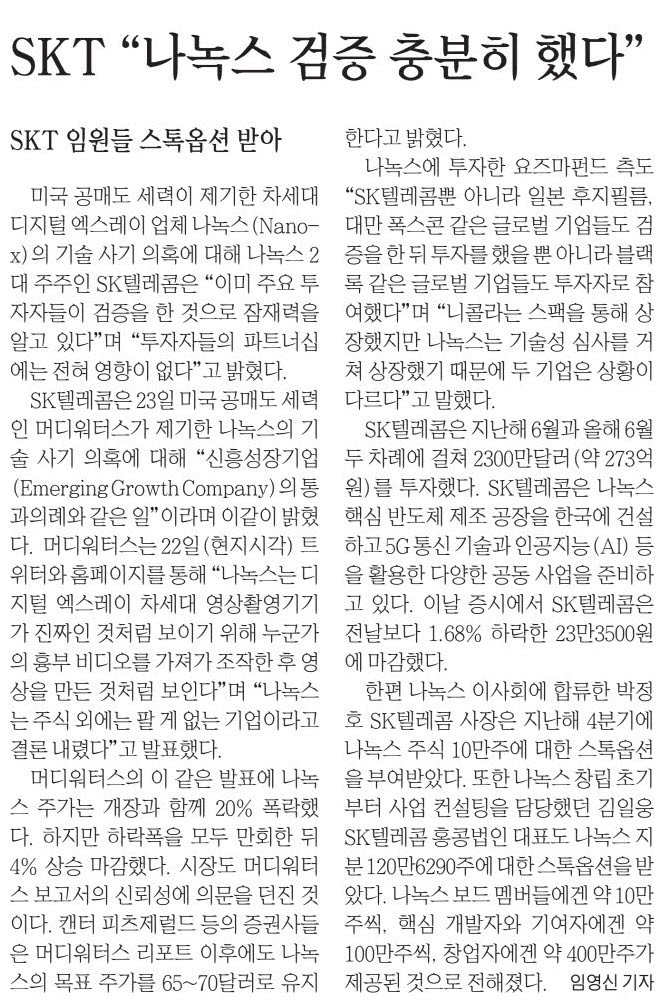 SKT “나녹스 검증 충분히 했다”

SKT 임원들 스톡옵션 받아

미국 공매도 세력이 제기한 차세대 디지털 엑스레이 업체 나녹스(Nano-x)의 기술 사기 의혹에 대해 나녹스 2대 주주인 SK텔레콤은 “이미 주요 투자자들이 검증을 한 것으로 잠재력을 알고 있다”며 “투자자들의 파트너십에는 전혀 영향이 없다”고 밝혔다.

SK텔레콤은 23일 미국 공매도 세력인 머디워터스가 제기한 나녹스의 기술 사기 의혹에 대해 “신흥성장기업(Emerging Growth Company)의 통과의례와 같은 일”이라며 이같이 밝혔다. 머디워터스는 22일(현지시각) 트위터와 홈페이지를 통해 “나녹스는 디지털 엑스레이 차세대 영상촬영기기가 진짜인 것처럼 보이기 위해 누군가의 흉부 비디오를 가져가 조작한 후 영상을 만든 것처럼 보인다”며 “나녹스는 주식 외에는 팔 게 없는 기업이라고 결론 내렸다”고 발표했다.

머디워터스의 이 같은 발표에 나녹스 주가는 개장과 함께 20% 폭락했다. 하지만 하락폭을 모두 만회한 뒤 4% 상승 마감했다. 시장도 머디워터스 보고서의 신뢰성에 의문을 던진 것이다. 캔터 피츠제럴드 등의 증권사들은 머디워터스 리포트 이후에도 나녹스의 목표 주가를 65~70달러로 유지한다고 밝혔다.

나녹스에 투자한 요즈마펀드 측도 “SK텔레콤뿐 아니라 일본 후지필름, 대만 폭스콘 같은 글로벌 기업들도 검증을 한 뒤 투자를 했을 뿐 아니라 블랙록 같은 글로벌 기업들도 투자자로 참여했다”며 “니콜라는 스팩을 통해 상장했지만 나녹스는 기술성 심사를 거쳐 상장했기 때문에 두 기업은 상황이 다르다”고 말했다.

SK텔레콤은 지난해 6월과 올해 6월 두 차례에 걸쳐 2300만달러(약 273억원)를 투자했다. SK텔레콤은 나녹스 핵심 반도체 제조 공장을 한국에 건설하고 5G 통신 기술과 인공지능(AI) 등을 활용한 다양한 공동 사업을 준비하고 있다. 이날 증시에서 SK텔레콤은 전날보다 1.68% 하락한 23만3500원에 마감했다.

한편 나녹스 이사회에 합류한 박정호 SK텔레콤 사장은 지난해 4분기에 나녹스 주식 10만주에 대한 스톡옵션을 부여받았다. 또한 나녹스 창립 초기부터 사업 컨설팅을 담당했던 김일웅 SK텔레콤 홍콩법인 대표도 나녹스 지분 120만6290주에 대한 스톡옵션을 받았다. 나녹스 보드 멤버들에겐 약 10만주씩, 핵심 개발자와 기여자에겐 약 100만주씩, 창업자에겐 약 400만주가 제공된 것으로 전해졌다. 임영신 기자